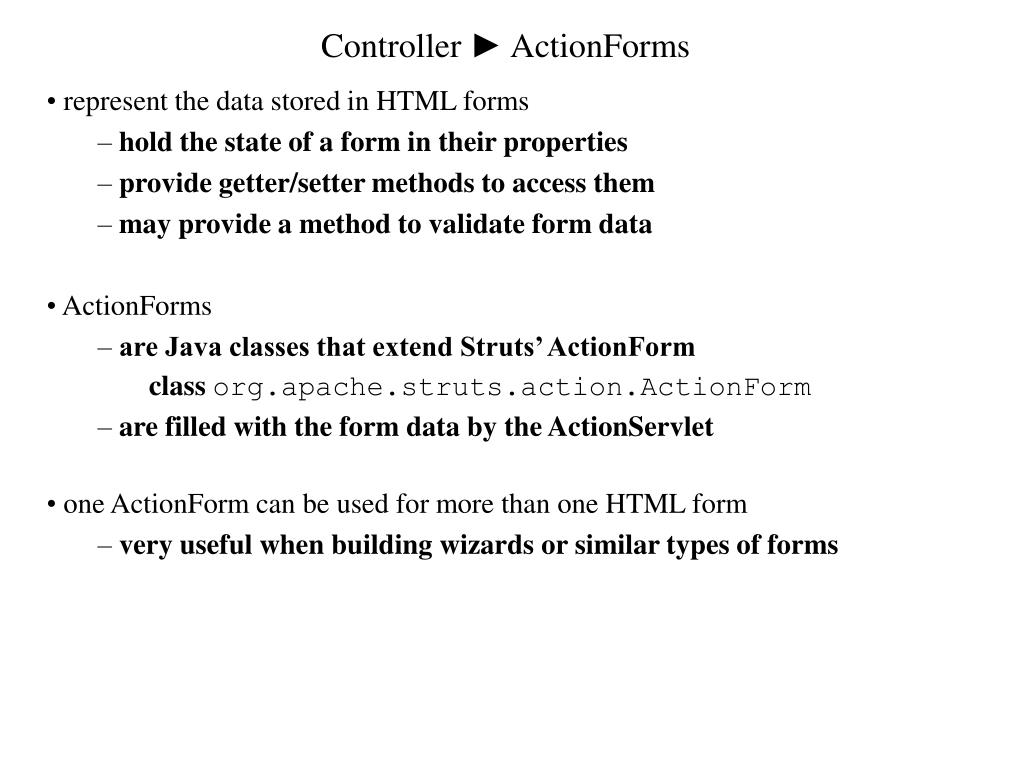 Controller ► ActionForms

• represent the data stored in HTML forms

– hold the state of a form in their properties

– provide getter/setter methods to access them

– may provide a method to validate form data

• ActionForms

– are Java classes that extend Struts' ActionForm class org.apache.struts.action.ActionForm

– are filled with the form data by the ActionServlet

• one ActionForm can be used for more than one HTML form

– very useful when building wizards or similar types of forms